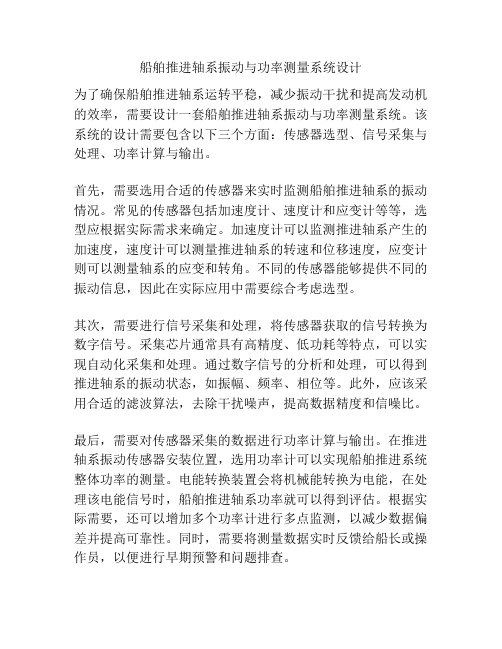 船舶推进轴系振动与功率测量系统设计

为了确保船舶推进轴系运转平稳，减少振动干扰和提高发动机的效率，需要设计一套船舶推进轴系振动与功率测量系统。该系统的设计需要包含以下三个方面：传感器选型、信号采集与处理、功率计算与输出。

首先，需要选用合适的传感器来实时监测船舶推进轴系的振动情况。常见的传感器包括加速度计、速度计和应变计等等，选型应根据实际需求来确定。加速度计可以监测推进轴系产生的加速度，速度计可以测量推进轴系的转速和位移速度，应变计则可以测量轴系的应变和转角。不同的传感器能够提供不同的振动信息，因此在实际应用中需要综合考虑选型。

其次，需要进行信号采集和处理，将传感器获取的信号转换为数字信号。采集芯片通常具有高精度、低功耗等特点，可以实现自动化采集和处理。通过数字信号的分析和处理，可以得到推进轴系的振动状态，如振幅、频率、相位等。此外，应该采用合适的滤波算法，去除干扰噪声，提高数据精度和信噪比。

最后，需要对传感器采集的数据进行功率计算与输出。在推进轴系振动传感器安装位置，选用功率计可以实现船舶推进系统整体功率的测量。电能转换装置会将机械能转换为电能，在处理该电能信号时，船舶推进轴系功率就可以得到评估。根据实际需要，还可以增加多个功率计进行多点监测，以减少数据偏差并提高可靠性。同时，需要将测量数据实时反馈给船长或操作员，以便进行早期预警和问题排查。